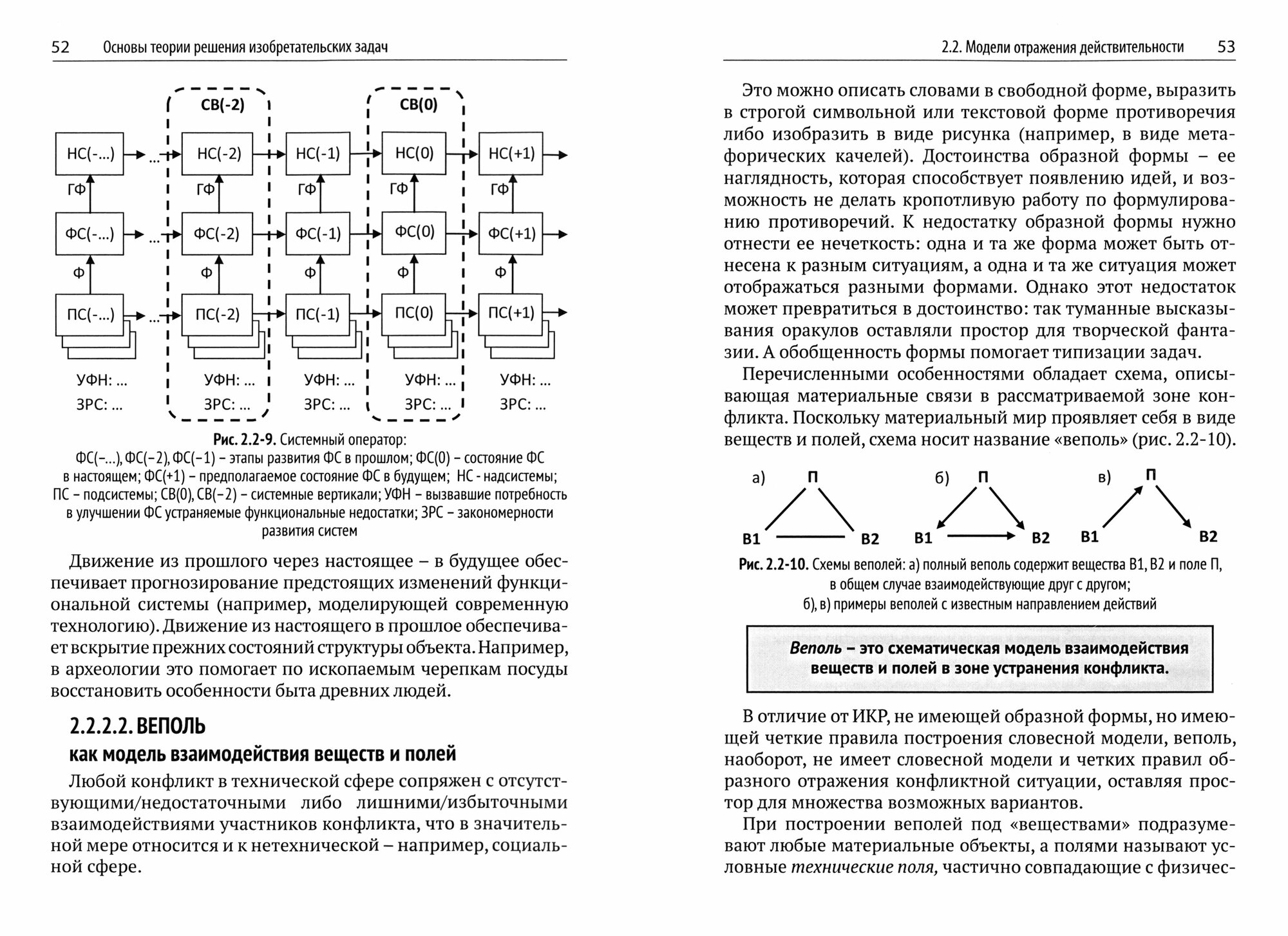 52 Основы теории решения изобретательских задач

СВ(-2)

СВ(0)

НС(-...) ... НС(-2) НС(-1) НС(0) НС(+1)

ГФ ГФ ГФ ГФ ГФ

ФС(-...) ... ФС(-2) ФС(-1) ФС(0) ФС(+1)

Ф Ф Ф Ф Ф

ПС(-...) ... ПС(-2) ПС(-1) ПС(0) ПС(+1)

УФН: ... УФН: ... УФН: ... УФН: ... УФН: ...

ЗРС: ... ЗРС: ... ЗРС: ... ЗРС: ... ЗРС: ...

Рис. 2.2-9. Системный оператор: ФС(–...), ФС(–2), ФС(–1) – этапы развития ФС в прошлом; ФС(0) – состояние ФС в настоящем; ФС(+1) – предполагаемое состояние ФС в будущем; НС - надсистемы; ПС – подсистемы; СВ(0), СВ(–2) – системные вертикали; УФН – вызвавшие потребность в улучшении ФС устраняемые функциональные недостатки; ЗРС – закономерности развития систем

Движение из прошлого через настоящее – в будущее обеспечивает прогнозирование предстоящих изменений функциональной системы (например, моделирующей современную технологию). Движение из настоящего в прошлое обеспечивает вскрытие прежних состояний структуры объекта. Например, в археологии это помогает по ископаемым черепкам посуды восстановить особенности быта древних людей.

2.2.2.2. ВЕПОЛЬ
как модель взаимодействия веществ и полей

Любой конфликт в технической сфере сопряжен с отсутствующими/недостаточными либо лишними/избыточными взаимодействиями участников конфликта, что в значительной мере относится и к нетехнической – например, социальной сфере.

2.2. Модели отражения действительности 53

Это можно описать словами в свободной форме, выразить в строгой символьной или текстовой форме противоречия либо изобразить в виде рисунка (например, в виде метафорических качелей). Достоинства образной формы – ее наглядность, которая способствует появлению идей, и возможность не делать кропотливую работу по формулированию противоречий. К недостатку образной формы нужно отнести ее нечеткость: одна и та же форма может быть отнесена к разным ситуациям, а одна и та же ситуация может отображаться разными формами. Однако этот недостаток может превратиться в достоинство: так туманные высказывания оракулов оставляли простор для творческой фантазии. А обобщенность формы помогает типизации задач.

Перечисленными особенностями обладает схема, описывающая материальные связи в рассматриваемой зоне конфликта. Поскольку материальный мир проявляет себя в виде веществ и полей, схема носит название «веполь» (рис. 2.2-10).

а) П В1 В2 б) П В1 В2 в) П В1 В2

Рис. 2.2-10. Схемы веполей: а) полный веполь содержит вещества В1, В2 и поле П, в общем случае взаимодействующие друг с другом; б), в) примеры веполей с известным направлением действий

Веполь – это схематическая модель взаимодействия веществ и полей в зоне устранения конфликта.

В отличие от ИКР, не имеющей образной формы, но имеющей четкие правила построения словесной модели, веполь, наоборот, не имеет словесной модели и четких правил образного отражения конфликтной ситуации, оставляя простор для множества возможных вариантов.

При построении веполей под «веществами» подразумевают любые материальные объекты, а полями называют условные технические поля, частично совпадающие с физичес-